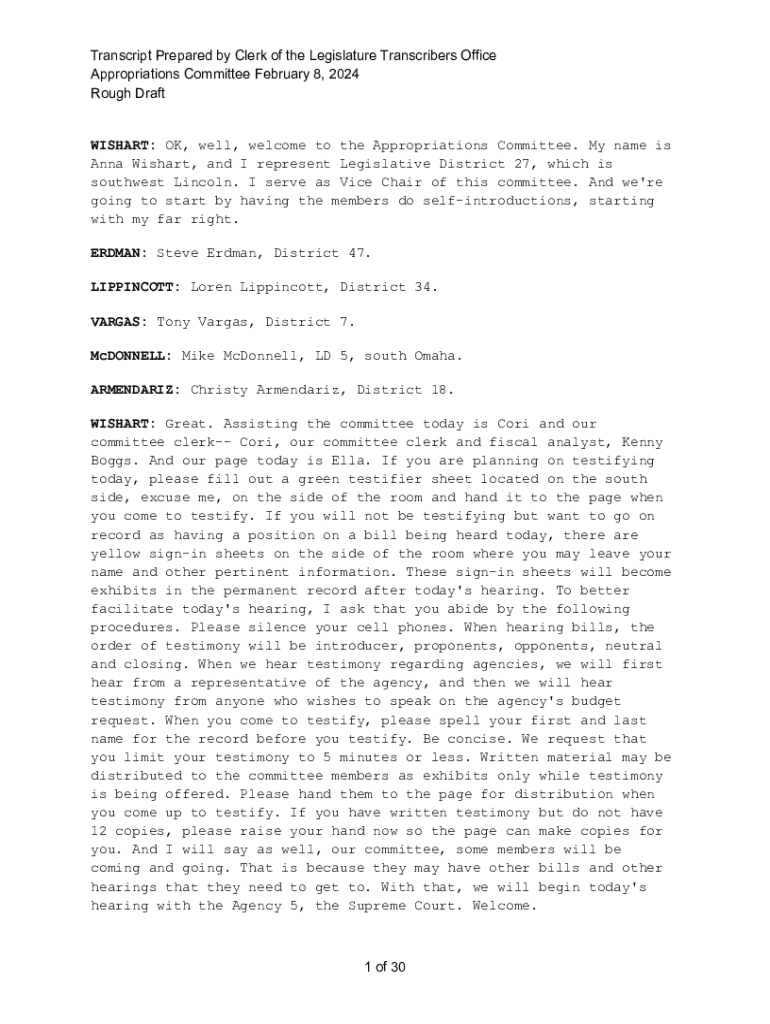 Transcript Prepared by Clerk of the Legislature Transcribers Office
Appropriations Committee February 8, 2024
Rough Draft

WISHART: OK, well, welcome to the Appropriations Committee. My name is Anna Wishart, and I represent Legislative District 27, which is southwest Lincoln. I serve as Vice Chair of this committee. And we're going to start by having the members do self-introductions, starting with my far right.

ERDMAN: Steve Erdman, District 47.

LIPPINCOTT: Loren Lippincott, District 34.

VARGAS: Tony Vargas, District 7.

McDONNELL: Mike McDonnell, LD 5, south Omaha.

ARMENDARIZ: Christy Armendariz, District 18.

WISHART: Great. Assisting the committee today is Cori and our committee clerk-- Cori, our committee clerk and fiscal analyst, Kenny Boggs. And our page today is Ella. If you are planning on testifying today, please fill out a green testifier sheet located on the south side, excuse me, on the side of the room and hand it to the page when you come to testify. If you will not be testifying but want to go on record as having a position on a bill being heard today, there are yellow sign-in sheets on the side of the room where you may leave your name and other pertinent information. These sign-in sheets will become exhibits in the permanent record after today's hearing. To better facilitate today's hearing, I ask that you abide by the following procedures. Please silence your cell phones. When hearing bills, the order of testimony will be introducer, proponents, opponents, neutral and closing. When we hear testimony regarding agencies, we will first hear from a representative of the agency, and then we will hear testimony from anyone who wishes to speak on the agency's budget request. When you come to testify, please spell your first and last name for the record before you testify. Be concise. We request that you limit your testimony to 5 minutes or less. Written material may be distributed to the committee members as exhibits only while testimony is being offered. Please hand them to the page for distribution when you come up to testify. If you have written testimony but do not have 12 copies, please raise your hand now so the page can make copies for you. And I will say as well, our committee, some members will be coming and going. That is because they may have other bills and other hearings that they need to get to. With that, we will begin today's hearing with the Agency 5, the Supreme Court. Welcome.

1 of 30